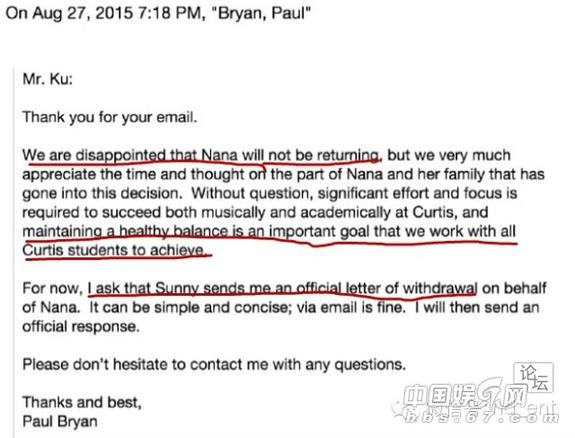 On Aug 27, 2015 7:18 PM, "Bryan, Paul"

Mr. Ku:

Thank you for your email.

We are disappointed that Nana will not be returning, but we very much appreciate the time and thought on the part of Nana and her family that has gone into this decision. Without question, significant effort and focus is required to succeed both musically and academically at Curtis, and maintaining a healthy balance is an important goal that we work with all Curtis students to achieve.

For now, I ask that Sunny sends me an official letter of withdrawal on behalf of Nana. It can be simple and concise; via email is fine. I will then send an official response.

Please don't hesitate to contact me with any questions.

Thanks and best,
Paul Bryan

论坛
中国娱乐网
bbs.67.com